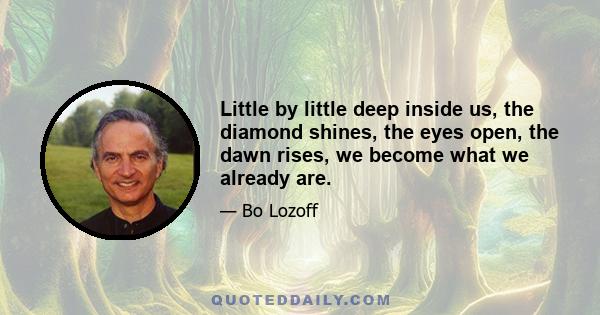 Little by little deep inside us, the diamond shines, the eyes open, the dawn rises, we become what we already are.

— Bo Lozoff

QUOTEDDAILY.COM